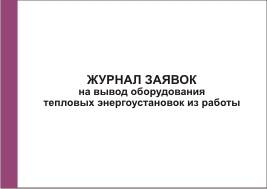 ЖУРНАЛ ЗАЯВОК
на вывод оборудования
тепловых энергоустановок из работы